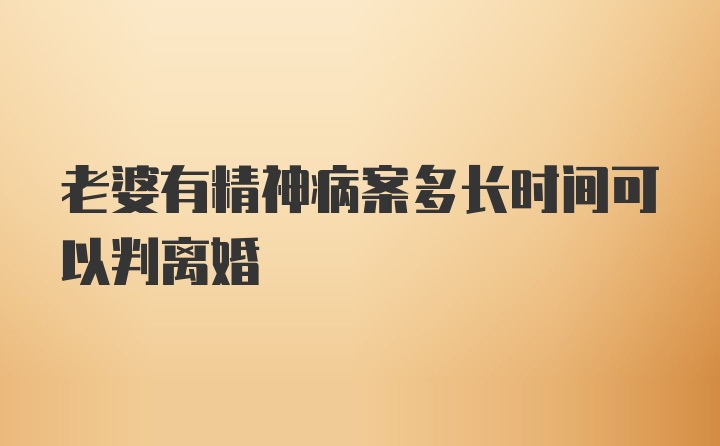 老婆有精神病案多长时间可以判离婚